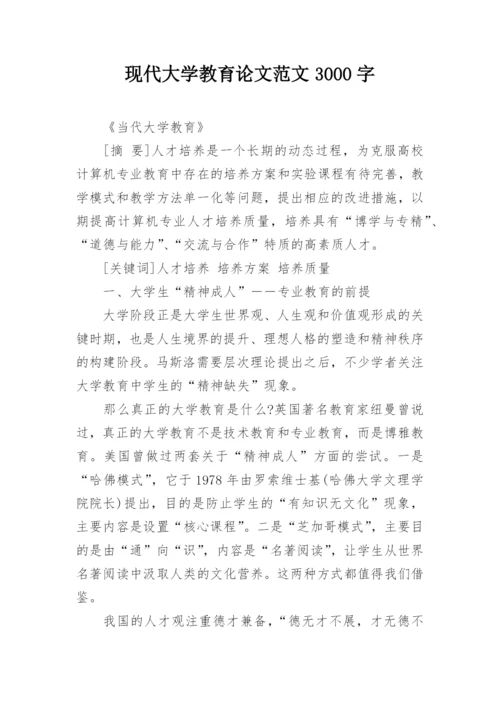 现代大学教育论文范文 3000 字

《当代大学教育》

[摘 要]人才培养是一个长期的动态过程，为克服高校计算机专业教育中存在的培养方案和实验课程有待完善，教学模式和教学方法单一化等问题，提出相应的改进措施，以期提高计算机专业人才培养质量，培养具有“博学与专精”、“道德与能力”、“交流与合作”特质的高素质人才。

[关键词]人才培养 培养方案 培养质量

一、大学生“精神成人”——专业教育的前提

大学阶段正是大学生世界观、人生观和价值观形成的关键时期，也是人生境界的提升、理想人格的塑造和精神秩序的构建阶段。马斯洛需要层次理论提出之后，不少学者关注大学教育中学生的“精神缺失”现象。

那么真正的大学教育是什么?英国著名教育家纽曼曾说过，真正的大学教育不是技术教育和专业教育，而是博雅教育。美国曾做过两套关于“精神成人”方面的尝试。一是“哈佛模式”，它于 1978 年由罗索维士基(哈佛大学文理学院院长)提出，目的是防止学生的“有知识无文化”现象，主要内容是设置“核心课程”。二是“芝加哥模式”，主要目的是由“通”向“识”，内容是“名著阅读”，让学生从世界名著阅读中汲取人类的文化营养。这两种方式都值得我们借鉴。

我国的人才观注重德才兼备，“德无才不展，才无德不